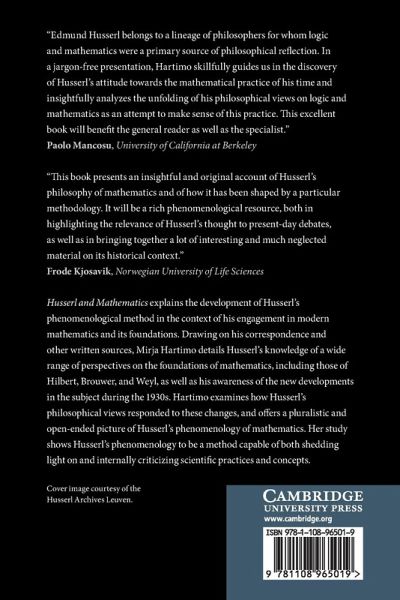 "Edmund Husserl belongs to a lineage of philosophers for whom logic and mathematics were a primary source of philosophical reflection. In a jargon-free presentation, Hartimo skillfully guides us in the discovery of Husserl's attitude towards the mathematical practice of his time and insightfully analyzes the unfolding of his philosophical views on logic and mathematics as an attempt to make sense of this practice. This excellent book will benefit the general reader as well as the specialist."
Paolo Mancosu, University of California at Berkeley

"This book presents an insightful and original account of Husserl's philosophy of mathematics and of how it has been shaped by a particular methodology. It will be a rich phenomenological resource, both in highlighting the relevance of Husserl's thought to present-day debates, as well as in bringing together a lot of interesting and much neglected material on its historical context."
Frode Kjosavik, Norwegian University of Life Sciences

Husserl and Mathematics explains the development of Husserl's phenomenological method in the context of his engagement in modern mathematics and its foundations. Drawing on his correspondence and other written sources, Mirja Hartimo details Husserl's knowledge of a wide range of perspectives on the foundations of mathematics, including those of Hilbert, Brouwer, and Weyl, as well as his awareness of the new developments in the subject during the 1930s. Hartimo examines how Husserl's philosophical views responded to these changes, and offers a pluralistic and open-ended picture of Husserl's phenomenology of mathematics. Her study shows Husserl's phenomenology to be a method capable of both shedding light on and internally criticizing scientific practices and concepts.

Cover image courtesy of the Husserl Archives Leuven.

CAMBRIDGE
UNIVERSITY PRESS
www.cambridge.org

ISBN 978-1-108-96501-9

9 781108 965019 >